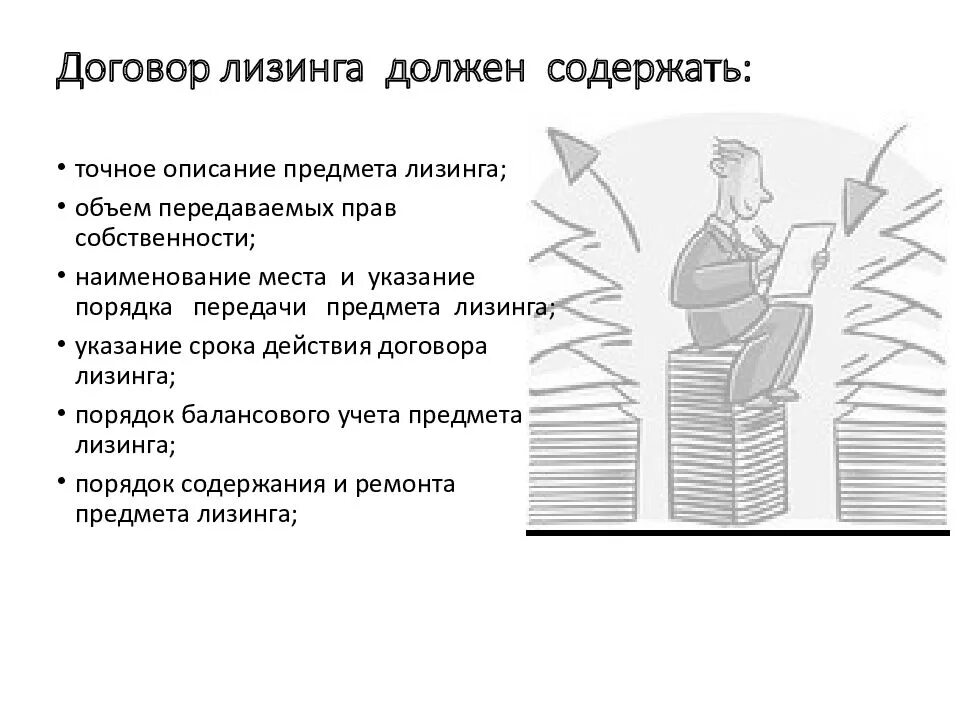 Договор лизинга должен содержать:

• точное описание предмета лизинга;
• объем передаваемых прав собственности;
• наименование места и указание порядка передачи предмета лизинга;
• указание срока действия договора лизинга;
• порядок балансового учета предмета лизинга;
• порядок содержания и ремонта предмета лизинга;